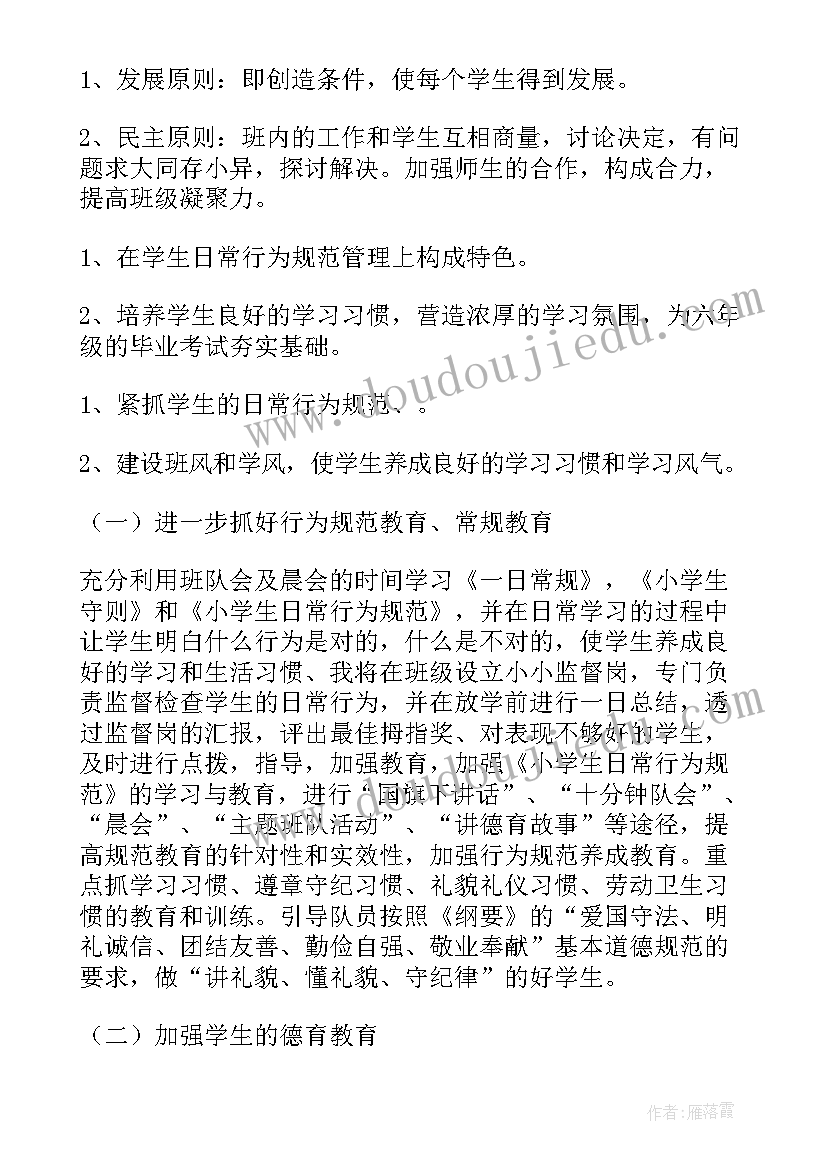 1、发展原则：即创造条件，使每个学生得到发展。

2、民主原则：班内的工作和学生互相商量，讨论决定，有问题求大同存小异，探讨解决。加强师生的合作，构成合力，提高班级凝聚力。

1、在学生日常行为规范管理上构成特色。

2、培养学生良好的学习习惯，营造浓厚的学习氛围，为六年级的毕业考试夯实基础。

1、紧抓学生的日常行为规范、。

2、建设班风和学风，使学生养成良好的学习习惯和学习风气。

（一）进一步抓好行为规范教育、常规教育

充分利用班队会及晨会的时间学习《一日常规》，《小学生守则》和《小学生日常行为规范》，并在日常学习的过程中让学生明白什么行为是对的，什么是不对的，使学生养成良好的学习和生活习惯、我将在班级设立小小监督岗，专门负责监督检查学生的日常行为，并在放学前进行一日总结，透过监督岗的汇报，评出最佳拇指奖、对表现不够好的学生，及时进行点拨，指导，加强教育，加强《小学生日常行为规范》的学习与教育，进行“国旗下讲话”、“十分钟队会”、“晨会”、“主题班队活动”、“讲德育故事”等途径，提高规范教育的针对性和实效性，加强行为规范养成教育。重点抓学习习惯、遵章守纪习惯、礼貌礼仪习惯、劳动卫生习惯的教育和训练。引导队员按照《纲要》的“爱国守法、明礼诚信、团结友善、勤俭自强、敬业奉献”基本道德规范的要求，做“讲礼貌、懂礼貌、守纪律”的好学生。

（二）加强学生的德育教育

www.doudoujiedu.com

作者：雁落霞